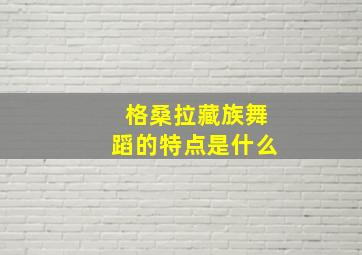 格桑拉藏族舞蹈的特点是什么